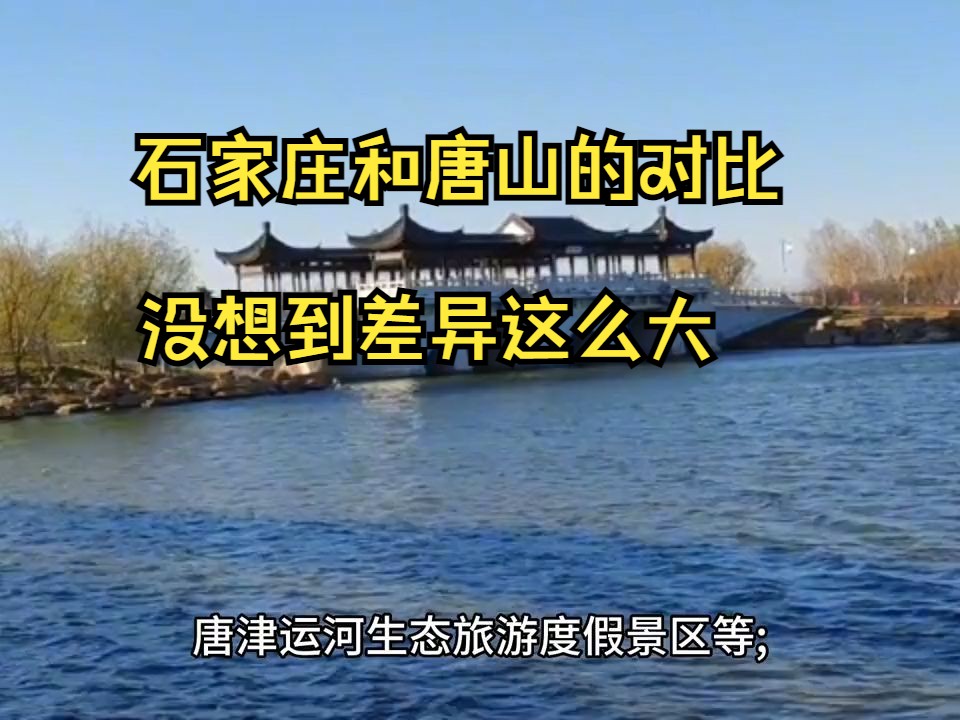 石家庄和唐山的对比

没想到差异这么大

唐津运河生态旅游度假景区等;